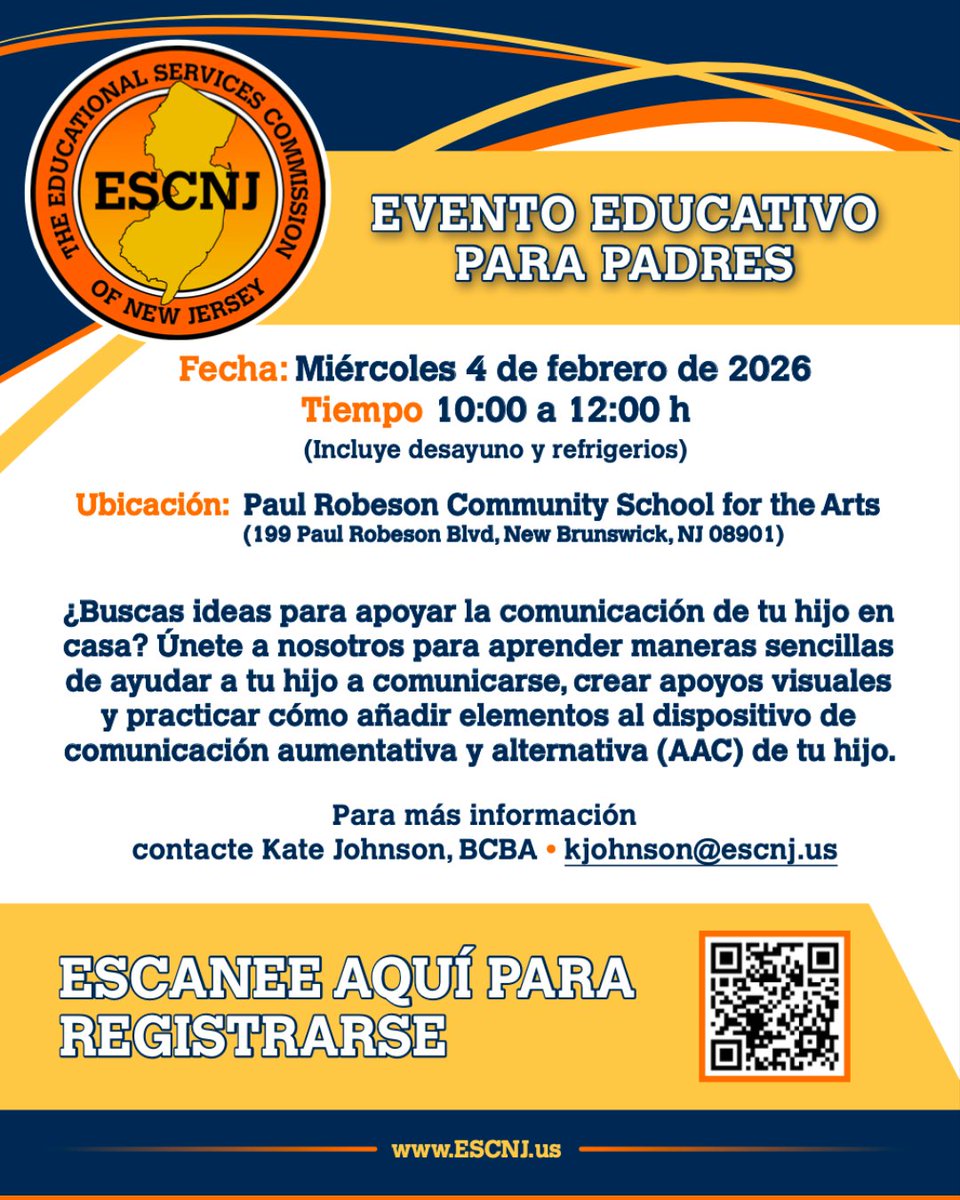 THE EDUCATIONAL SERVICES COMMISSION OF NEW JERSEY
ESCNJ

EVENTO EDUCATIVO PARA PADRES

Fecha: Miércoles 4 de febrero de 2026
Tiempo 10:00 a 12:00 h
(Incluye desayuno y refrigerios)

Ubicación: Paul Robeson Community School for the Arts
(199 Paul Robeson Blvd, New Brunswick, NJ 08901)

¿Buscas ideas para apoyar la comunicación de tu hijo en casa? Únete a nosotros para aprender maneras sencillas de ayudar a tu hijo a comunicarse, crear apoyos visuales y practicar cómo añadir elementos al dispositivo de comunicación aumentativa y alternativa (AAC) de tu hijo.

Para más información
contacte Kate Johnson, BCBA • kjohnson@escnj.us

ESCANEE AQUÍ PARA REGISTRARSE

www.ESCNJ.us